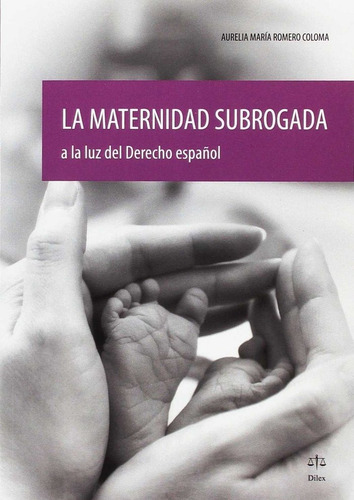 AURELIA MARÍA ROMERO COLOMA

LA MATERNIDAD SUBROGADA

a la luz del Derecho español

Dilex